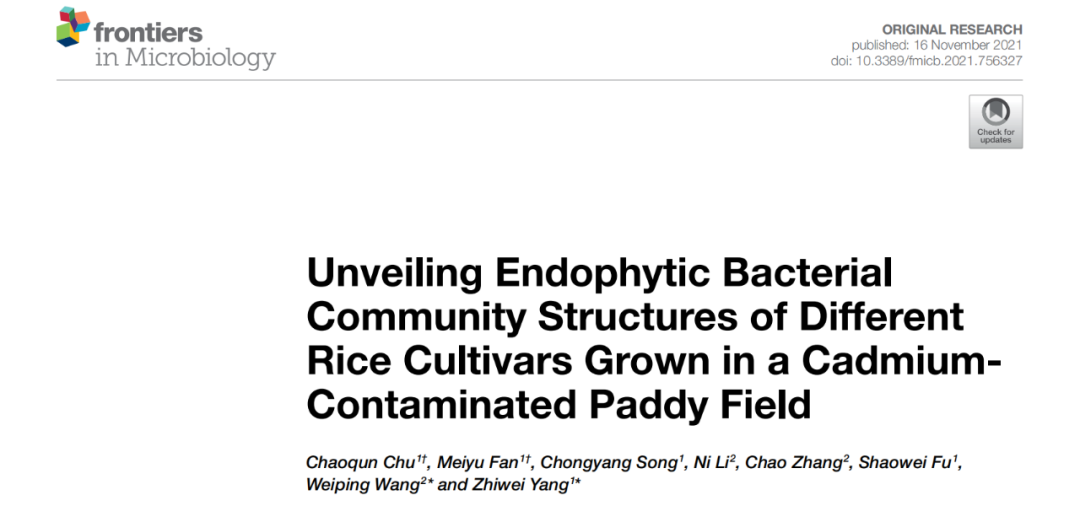 frontiers
in Microbiology

ORIGINAL RESEARCH
published: 16 November 2021
doi: 10.3389/fmicb.2021.756327

Check for updates

Unveiling Endophytic Bacterial Community Structures of Different Rice Cultivars Grown in a Cadmium-Contaminated Paddy Field

Chaoqun Chu$^{1†}$, Meiyu Fan$^{1†}$, Chongyang Song$^{1}$, Ni Li$^{2}$, Chao Zhang$^{2}$, Shaowei Fu$^{1}$, Weiping Wang$^{2*}$ and Zhiwei Yang$^{1*}$